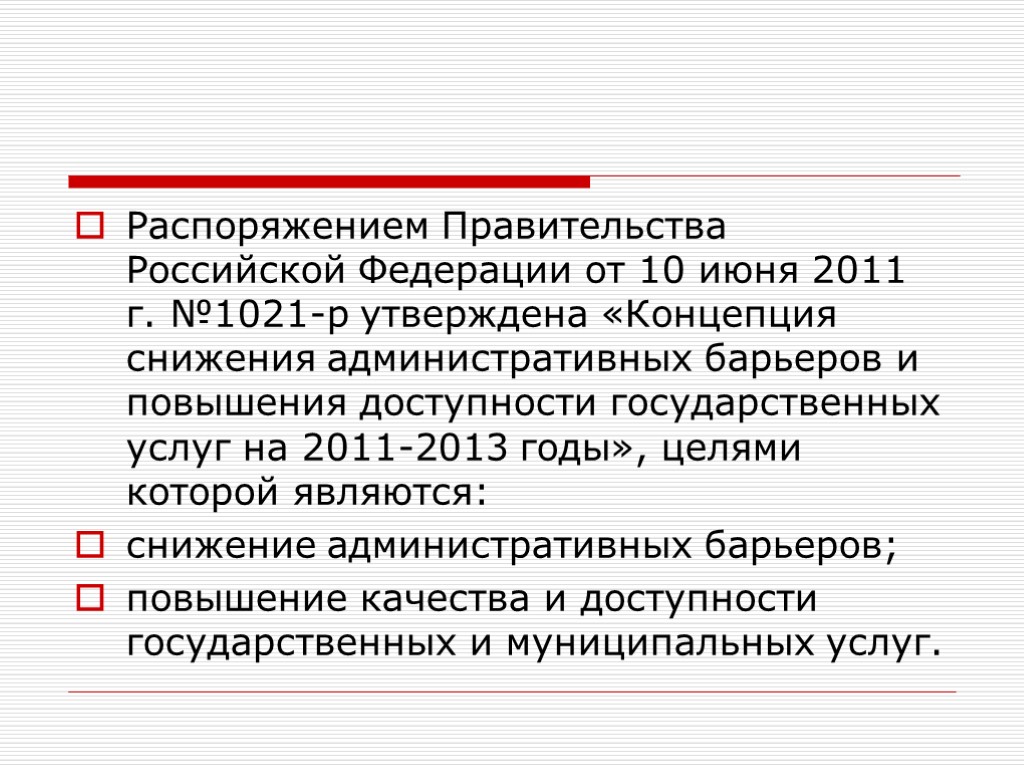 Распоряжением Правительства Российской Федерации от 10 июня 2011 г. №1021-р утверждена «Концепция снижения административных барьеров и повышения доступности государственных услуг на 2011-2013 годы», целями которой являются:

снижение административных барьеров;

повышение качества и доступности государственных и муниципальных услуг.